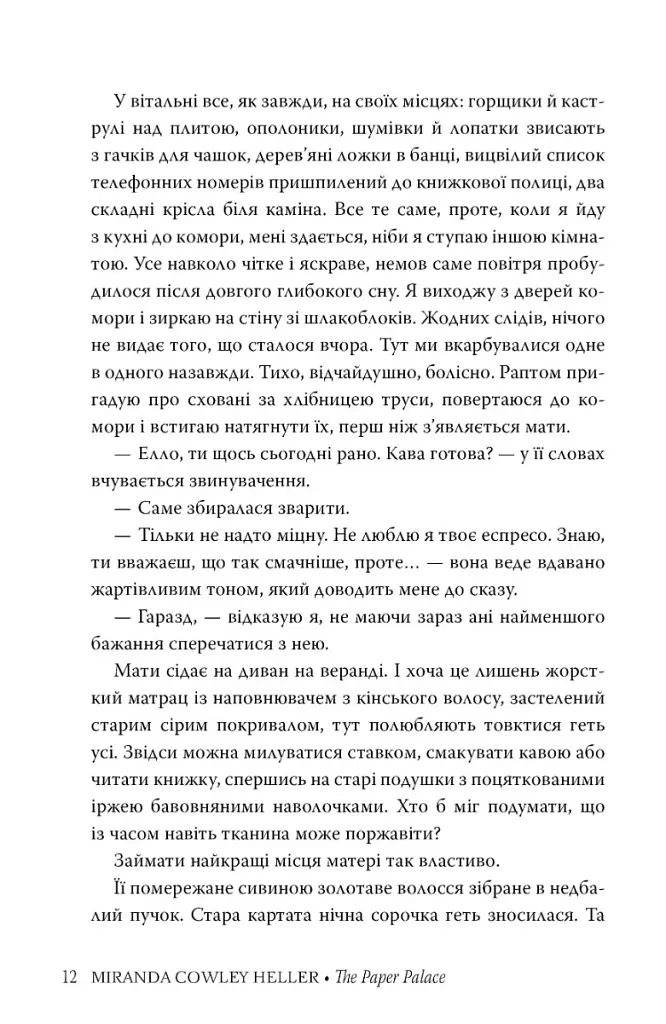 У вітальні все, як завжди, на своїх місцях: горщики й каструлі над плитою, ополоники, шумівки й лопатки звисають з гачків для чашок, дерев'яні ложки в банці, вицвілий список телефонних номерів пришпилений до книжкової полиці, два складні крісла біля каміна. Все те саме, проте, коли я йду з кухні до комори, мені здається, ніби я ступаю іншою кімнатою. Усе навколо чітке і яскраве, немов саме повітря пробудилося після довгого глибокого сну. Я виходжу з дверей комори і зиркаю на стіну зі шлакоблоків. Жодних слідів, нічого не видає того, що сталося вчора. Тут ми вкарбувалися одне в одного назавжди. Тихо, відчайдушно, болісно. Раптом пригадую про сховані за хлібницею труси, повертаюся до комори і встигаю натягнути їх, перш ніж з'являється мати.

— Елло, ти щось сьогодні рано. Кава готова? — у її словах вчувається звинувачення.

— Саме збиралася зварити.

— Тільки не надто міцну. Не люблю я твоє еспресо. Знаю, ти вважаєш, що так смачніше, проте... — вона веде вдавано жартівливим тоном, який доводить мене до сказу.

— Гаразд, — відказую я, не маючи зараз ані найменшого бажання сперечатися з нею.

Мати сідає на диван на веранді. І хоча це лишень жорсткий матрац із наповнювачем з кінського волосу, застелений старим сірим покривалом, тут полюбляють товктися геть усі. Звідси можна милуватися ставком, смакувати кавою або читати книжку, спершись на старі подушки з поцяткованими іржею бавовняними наволочками. Хто б міг подумати, що із часом навіть тканина може поржавіти?

Займати найкращі місця матері так властиво.

Її помережане сивиною золотаве волосся зібране в недбалий пучок. Стара картата нічна сорочка геть зносилася. Та

12 MIRANDA COWLEY HELLER • The Paper Palace